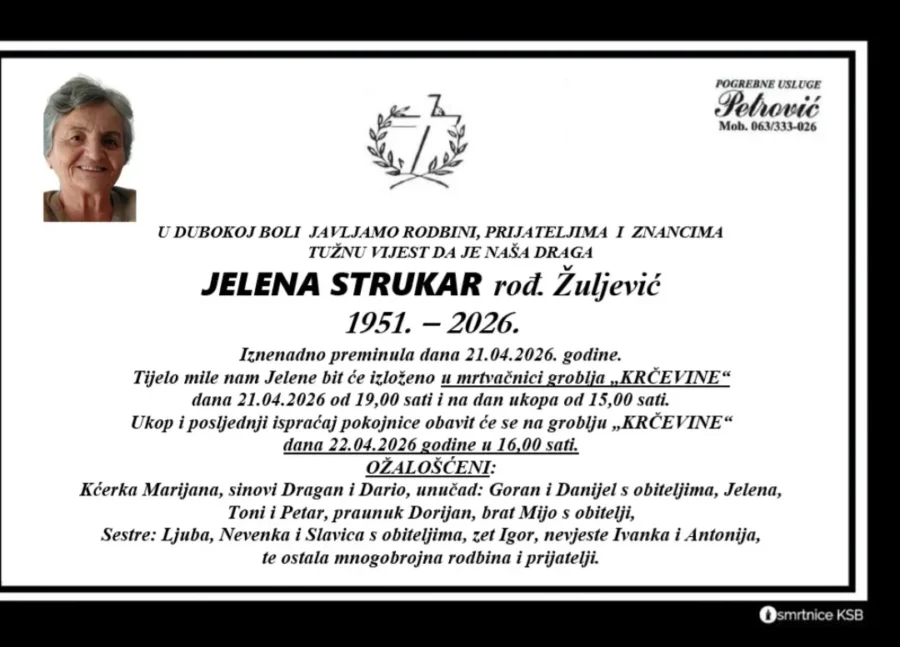 POGREBNE USLUGE
Petrović
Mob. 063/333-026

U DUBOKOJ BOLI JAVLJAMO RODBINI, PRIJATELJIMA I ZNANCIMA
TUŽNU VIJEST DA JE NAŠA DRAGA

JELENA STRUKAR rođ. Žuljević
1951. – 2026.

Iznenadno preminula dana 21.04.2026. godine.
Tijelo mile nam Jelene bit će izloženo u mrtvačnici groblja „KRČEVINE“
dana 21.04.2026 od 19,00 sati i na dan ukopa od 15,00 sati.
Ukop i posljednji ispraćaj pokojnice obavit će se na groblju „KRČEVINE“
dana 22.04.2026 godine u 16,00 sati.

OŽALOŠĆENI:
Kćerka Marijana, sinovi Dragan i Dario, unučad: Goran i Danijel s obiteljima, Jelena, Toni i Petar, praunuk Dorijan, brat Mijo s obitelji,
Sestre: Ljuba, Nevenka i Slavica s obiteljima, zet Igor, nevjeste Ivanka i Antonija,
te ostala mnogobrojna rodbina i prijatelji.

smrtnice KSB